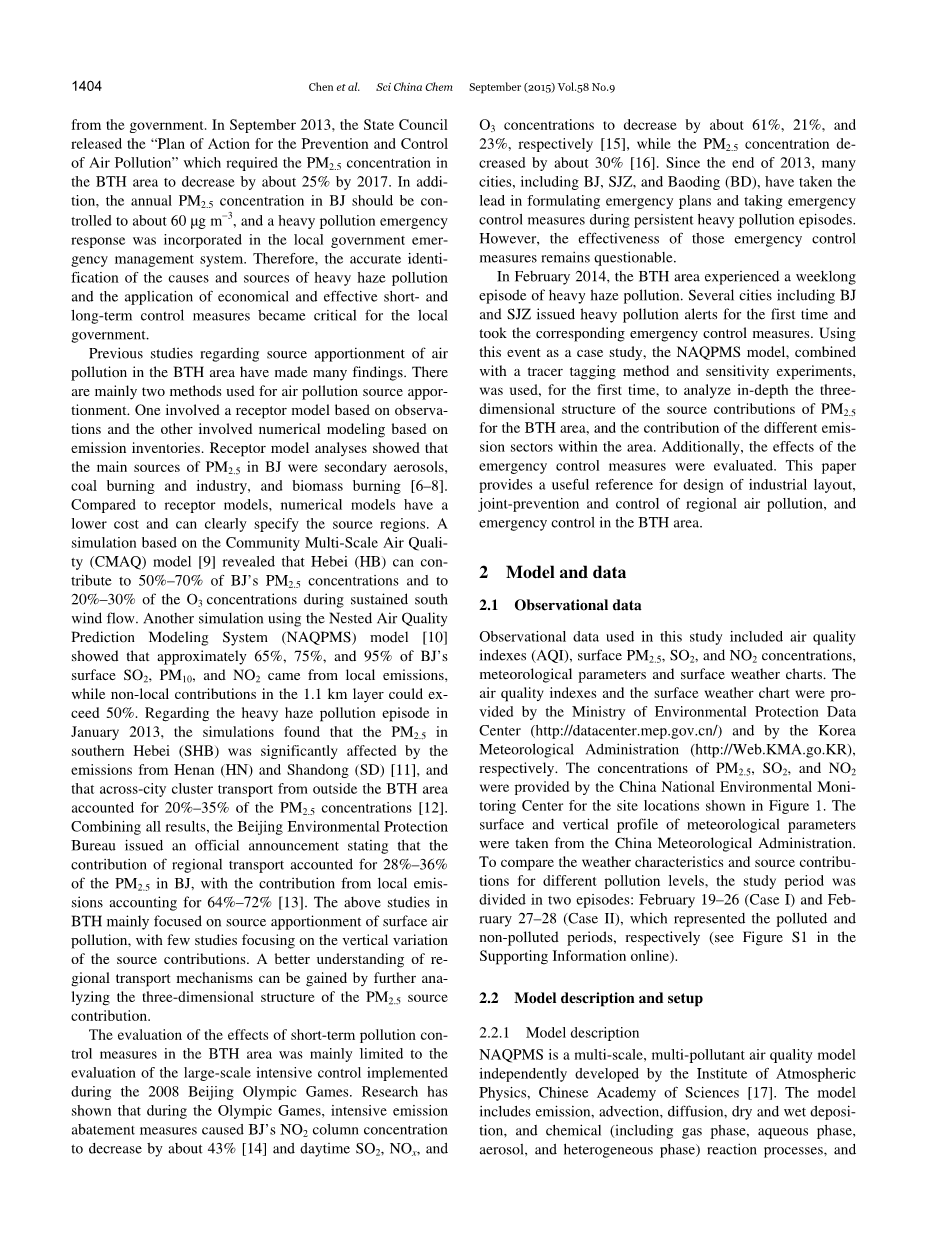 1404 Chen et al. Sci China Chem September (2015) Vol.58 No.9

from the government. In September 2013, the State Council released the "Plan of Action for the Prevention and Control of Air Pollution" which required the $PM_{2.5}$ concentration in the BTH area to decrease by about 25% by 2017. In addition, the annual $PM_{2.5}$ concentration in BJ should be controlled to about 60 μg $m^{-3}$, and a heavy pollution emergency response was incorporated in the local government emergency management system. Therefore, the accurate identification of the causes and sources of heavy haze pollution and the application of economical and effective short- and long-term control measures became critical for the local government.

Previous studies regarding source apportionment of air pollution in the BTH area have made many findings. There are mainly two methods used for air pollution source apportionment. One involved a receptor model based on observations and the other involved numerical modeling based on emission inventories. Receptor model analyses showed that the main sources of $PM_{2.5}$ in BJ were secondary aerosols, coal burning and industry, and biomass burning [6–8]. Compared to receptor models, numerical models have a lower cost and can clearly specify the source regions. A simulation based on the Community Multi-Scale Air Quality (CMAQ) model [9] revealed that Hebei (HB) can contribute to 50%–70% of BJ's $PM_{2.5}$ concentrations and to 20%–30% of the $O_3$ concentrations during sustained south wind flow. Another simulation using the Nested Air Quality Prediction Modeling System (NAQPMS) model [10] showed that approximately 65%, 75%, and 95% of BJ's surface $SO_2$, $PM_{10}$, and $NO_2$ came from local emissions, while non-local contributions in the 1.1 km layer could exceed 50%. Regarding the heavy haze pollution episode in January 2013, the simulations found that the $PM_{2.5}$ in southern Hebei (SHB) was significantly affected by the emissions from Henan (HN) and Shandong (SD) [11], and that across-city cluster transport from outside the BTH area accounted for 20%–35% of the $PM_{2.5}$ concentrations [12]. Combining all results, the Beijing Environmental Protection Bureau issued an official announcement stating that the contribution of regional transport accounted for 28%–36% of the $PM_{2.5}$ in BJ, with the contribution from local emissions accounting for 64%–72% [13]. The above studies in BTH mainly focused on source apportionment of surface air pollution, with few studies focusing on the vertical variation of the source contributions. A better understanding of regional transport mechanisms can be gained by further analyzing the three-dimensional structure of the $PM_{2.5}$ source contribution.

The evaluation of the effects of short-term pollution control measures in the BTH area was mainly limited to the evaluation of the large-scale intensive control implemented during the 2008 Beijing Olympic Games. Research has shown that during the Olympic Games, intensive emission abatement measures caused BJ's $NO_2$ column concentration to decrease by about 43% [14] and daytime $SO_2$, $NO_x$, and $O_3$ concentrations to decrease by about 61%, 21%, and 23%, respectively [15], while the $PM_{2.5}$ concentration decreased by about 30% [16]. Since the end of 2013, many cities, including BJ, SJZ, and Baoding (BD), have taken the lead in formulating emergency plans and taking emergency control measures during persistent heavy pollution episodes. However, the effectiveness of those emergency control measures remains questionable.

In February 2014, the BTH area experienced a weeklong episode of heavy haze pollution. Several cities including BJ and SJZ issued heavy pollution alerts for the first time and took the corresponding emergency control measures. Using this event as a case study, the NAQPMS model, combined with a tracer tagging method and sensitivity experiments, was used, for the first time, to analyze in-depth the three-dimensional structure of the source contributions of $PM_{2.5}$ for the BTH area, and the contribution of the different emission sectors within the area. Additionally, the effects of the emergency control measures were evaluated. This paper provides a useful reference for design of industrial layout, joint-prevention and control of regional air pollution, and emergency control in the BTH area.

2 Model and data

2.1 Observational data

Observational data used in this study included air quality indexes (AQI), surface $PM_{2.5}$, $SO_2$, and $NO_2$ concentrations, meteorological parameters and surface weather charts. The air quality indexes and the surface weather chart were provided by the Ministry of Environmental Protection Data Center (http://datacenter.mep.gov.cn/) and by the Korea Meteorological Administration (http://Web.KMA.go.KR), respectively. The concentrations of $PM_{2.5}$, $SO_2$, and $NO_2$ were provided by the China National Environmental Monitoring Center for the site locations shown in Figure 1. The surface and vertical profile of meteorological parameters were taken from the China Meteorological Administration. To compare the weather characteristics and source contributions for different pollution levels, the study period was divided in two episodes: February 19–26 (Case I) and February 27–28 (Case II), which represented the polluted and non-polluted periods, respectively (see Figure S1 in the Supporting Information online).

2.2 Model description and setup

2.2.1 Model description

NAQPMS is a multi-scale, multi-pollutant air quality model independently developed by the Institute of Atmospheric Physics, Chinese Academy of Sciences [17]. The model includes emission, advection, diffusion, dry and wet deposition, and chemical (including gas phase, aqueous phase, aerosol, and heterogeneous phase) reaction processes, and